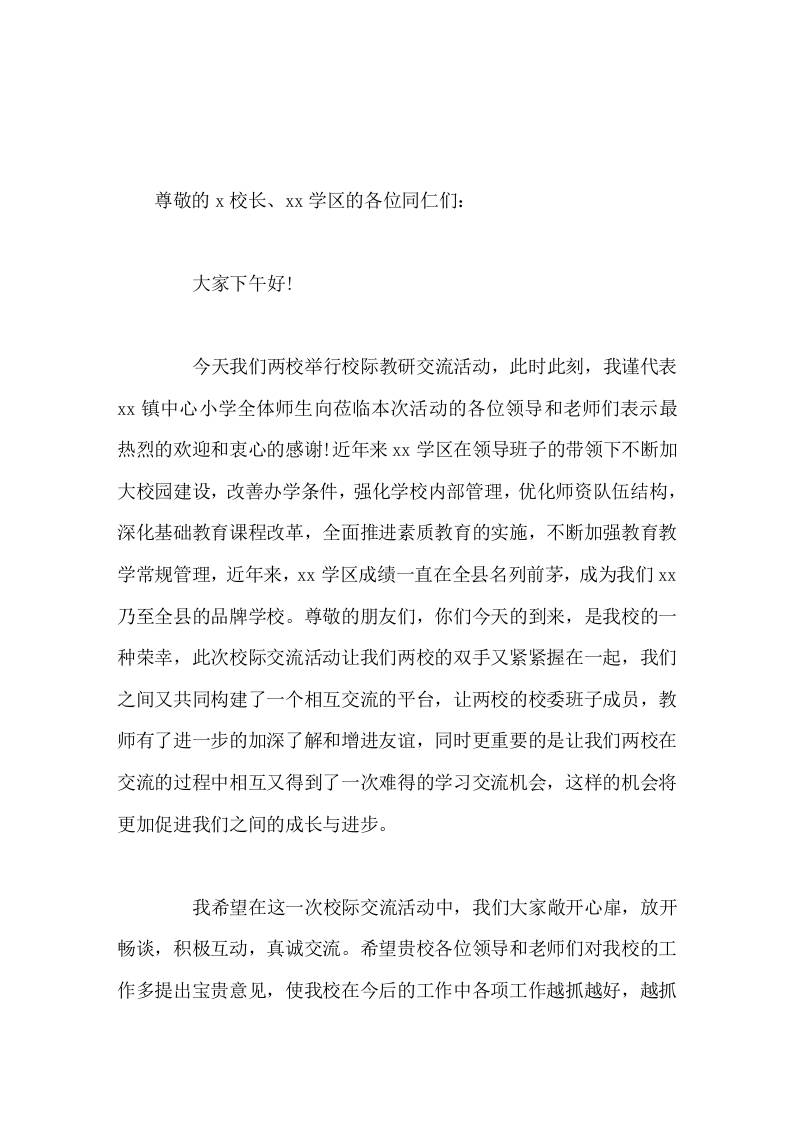 尊敬的 x 校长、xx 学区的各位同仁们：

大家下午好!

今天我们两校举行校际教研交流活动，此时此刻，我谨代表 xx 镇中心小学全体师生向莅临本次活动的各位领导和老师们表示最热烈的欢迎和衷心的感谢!近年来 xx 学区在领导班子的带领下不断加大校园建设，改善办学条件，强化学校内部管理，优化师资队伍结构，深化基础教育课程改革，全面推进素质教育的实施，不断加强教育教学常规管理，近年来，xx 学区成绩一直在全县名列前茅，成为我们 xx 乃至全县的品牌学校。尊敬的朋友们，你们今天的到来，是我校的一种荣幸，此次校际交流活动让我们两校的双手又紧紧握在一起，我们之间又共同构建了一个相互交流的平台，让两校的校委班子成员，教师有了进一步的加深了解和增进友谊，同时更重要的是让我们两校在交流的过程中相互又得到了一次难得的学习交流机会，这样的机会将更加促进我们之间的成长与进步。

我希望在这一次校际交流活动中，我们大家敞开心扉，放开畅谈，积极互动，真诚交流。希望贵校各位领导和老师们对我校的工作多提出宝贵意见，使我校在今后的工作中各项工作越抓越好，越抓